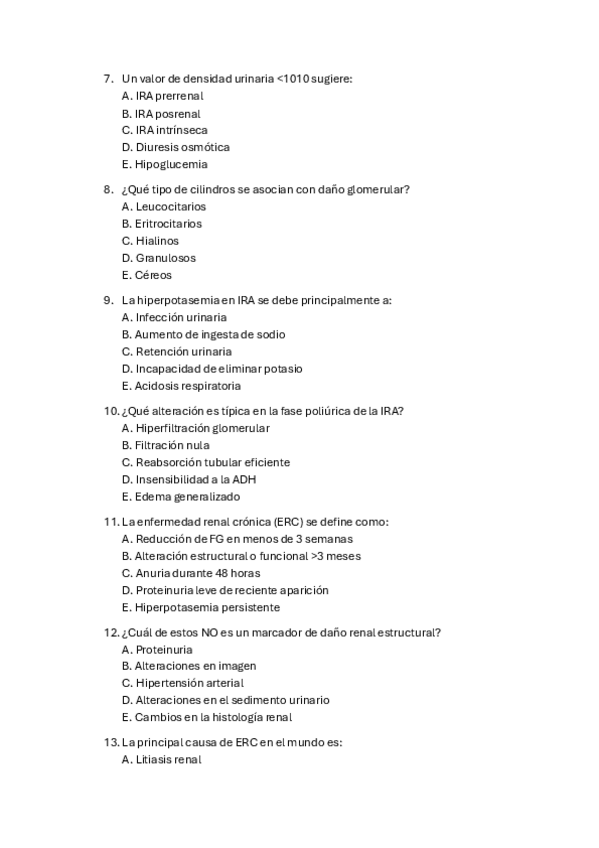 7. Un valor de densidad urinaria <1010 sugiere:
A. IRA prerrenal
B. IRA posrenal
C. IRA intrínseca
D. Diuresis osmótica
E. Hipoglucemia

8. ¿Qué tipo de cilindros se asocian con daño glomerular?
A. Leucocitarios
B. Eritrocitarios
C. Hialinos
D. Granulosos
E. Céreos

9. La hiperpotasemia en IRA se debe principalmente a:
A. Infección urinaria
B. Aumento de ingesta de sodio
C. Retención urinaria
D. Incapacidad de eliminar potasio
E. Acidosis respiratoria

10. ¿Qué alteración es típica en la fase poliúrica de la IRA?
A. Hiperfiltración glomerular
B. Filtración nula
C. Reabsorción tubular eficiente
D. Insensibilidad a la ADH
E. Edema generalizado

11. La enfermedad renal crónica (ERC) se define como:
A. Reducción de FG en menos de 3 semanas
B. Alteración estructural o funcional >3 meses
C. Anuria durante 48 horas
D. Proteinuria leve de reciente aparición
E. Hiperpotasemia persistente

12. ¿Cuál de estos NO es un marcador de daño renal estructural?
A. Proteinuria
B. Alteraciones en imagen
C. Hipertensión arterial
D. Alteraciones en el sedimento urinario
E. Cambios en la histología renal

13. La principal causa de ERC en el mundo es:
A. Litiasis renal